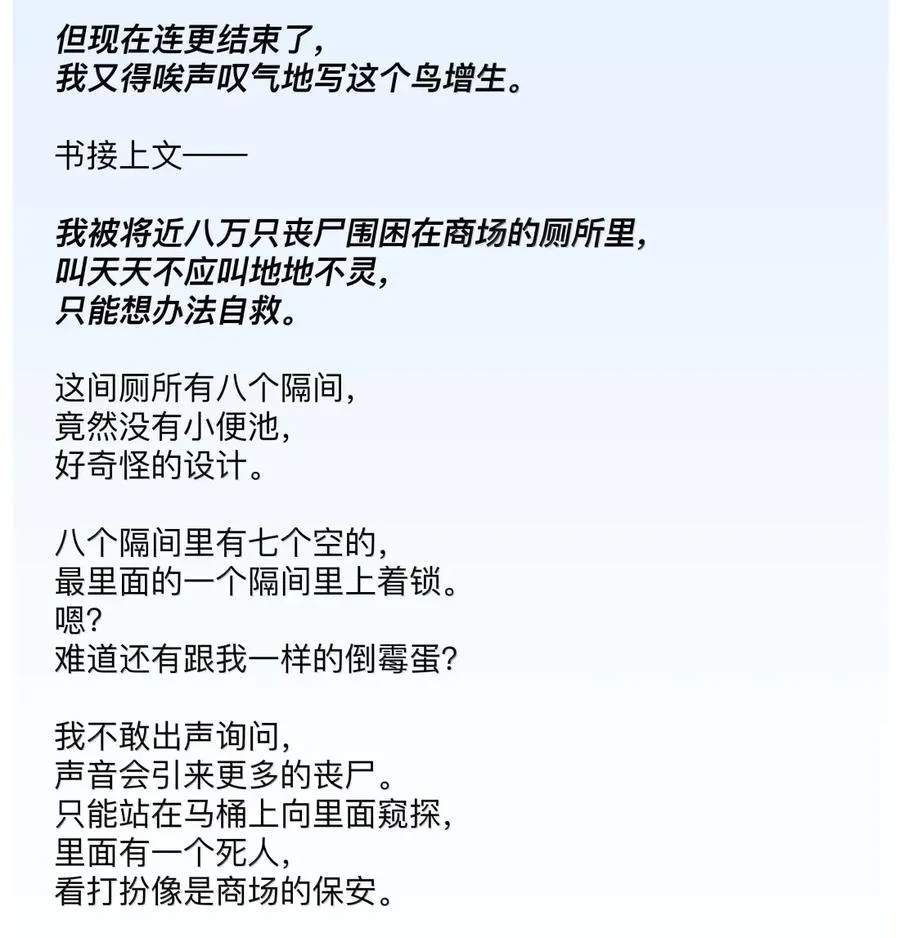 但现在连更结束了，
我又得唉声叹气地写这个鸟增生。

书接上文——

我被将近八万只丧尸围困在商场的厕所里，
叫天天不应叫地地不灵，
只能想办法自救。

这间厕所有八个隔间，
竟然没有小便池，
好奇怪的设计。

八个隔间里有七个空的，
最里面的一个隔间里上着锁。
嗯?
难道还有跟我一样的倒霉蛋?

我不敢出声询问，
声音会引来更多的丧尸。
只能站在马桶上向里面窥探，
里面有一个死人，
看打扮像是商场的保安。